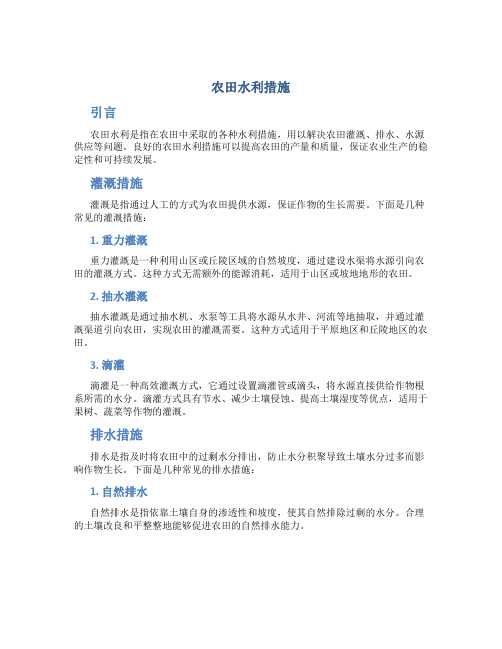 农田水利措施

引言

农田水利是指在农田中采取的各种水利措施，用以解决农田灌溉、排水、水源供应等问题。良好的农田水利措施可以提高农田的产量和质量，保证农业生产的稳定性和可持续发展。

灌溉措施

灌溉是指通过人工的方式为农田提供水源，保证作物的生长需要。下面是几种常见的灌溉措施：

1. 重力灌溉

重力灌溉是一种利用山区或丘陵区域的自然坡度，通过建设水渠将水源引向农田的灌溉方式。这种方式无需额外的能源消耗，适用于山区或坡地地形的农田。

2. 抽水灌溉

抽水灌溉是通过抽水机、水泵等工具将水源从水井、河流等地抽取，并通过灌溉渠道引向农田，实现农田的灌溉需要。这种方式适用于平原地区和丘陵地区的农田。

3. 滴灌

滴灌是一种高效灌溉方式，它通过设置滴灌管或滴头，将水源直接供给作物根系所需的水分。滴灌方式具有节水、减少土壤侵蚀、提高土壤湿度等优点，适用于果树、蔬菜等作物的灌溉。

排水措施

排水是指及时将农田中的过剩水分排出，防止水分积聚导致土壤水分过多而影响作物生长。下面是几种常见的排水措施：

1. 自然排水

自然排水是指依靠土壤自身的渗透性和坡度，使其自然排除过剩的水分。合理的土壤改良和平整整地能够促进农田的自然排水能力。